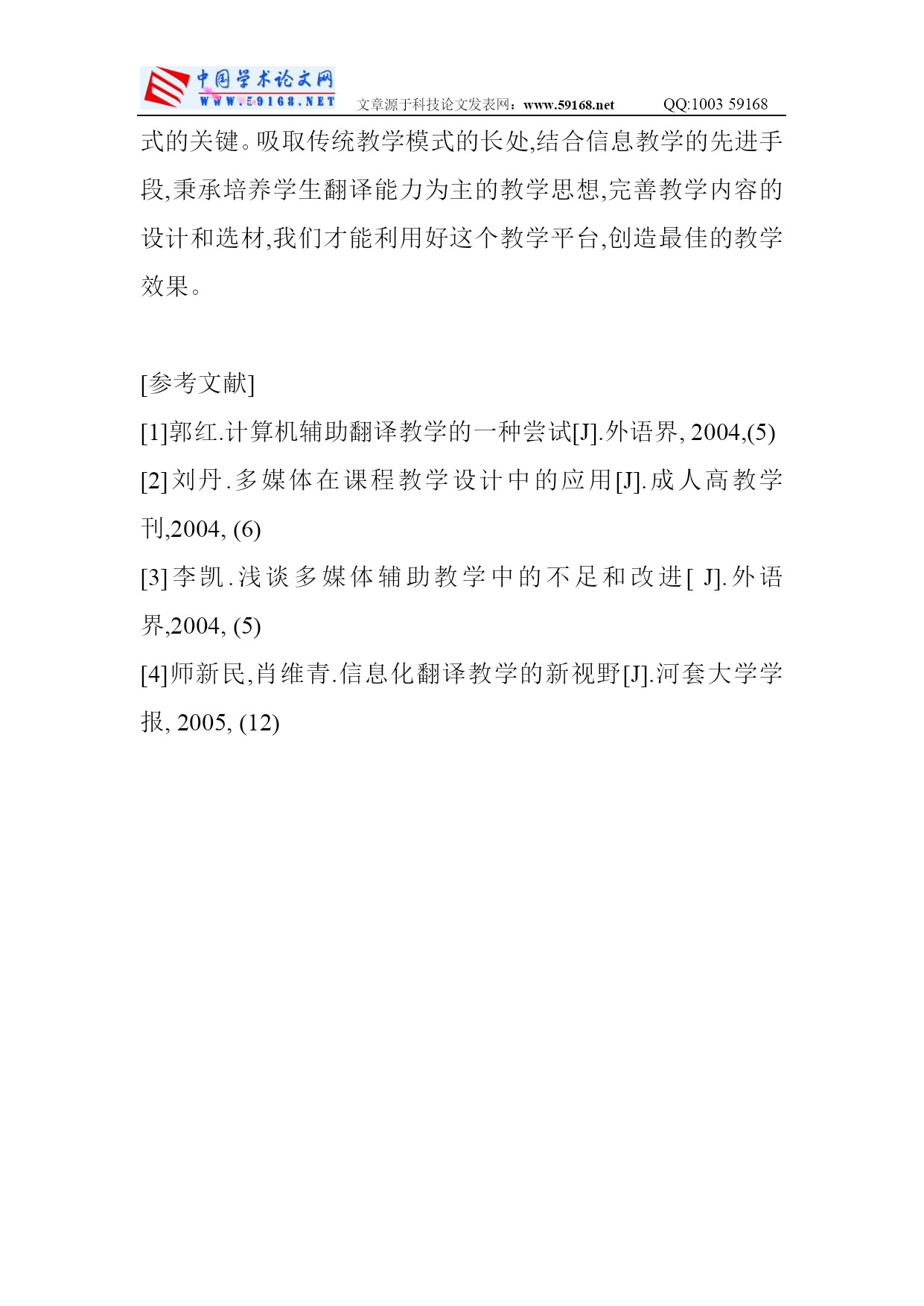 中国学术论文网
WWW.59168.NET 文章源于科技论文发表网：www.59168.net QQ:1003 59168

式的关键。吸取传统教学模式的长处,结合信息教学的先进手段,秉承培养学生翻译能力为主的教学思想,完善教学内容的设计和选材,我们才能利用好这个教学平台,创造最佳的教学效果。

[参考文献]
[1]郭红.计算机辅助翻译教学的一种尝试[J].外语界, 2004,(5)
[2]刘丹.多媒体在课程教学设计中的应用[J].成人高教学刊,2004, (6)
[3]李凯.浅谈多媒体辅助教学中的不足和改进[ J].外语界,2004, (5)
[4]师新民,肖维青.信息化翻译教学的新视野[J].河套大学学报, 2005, (12)